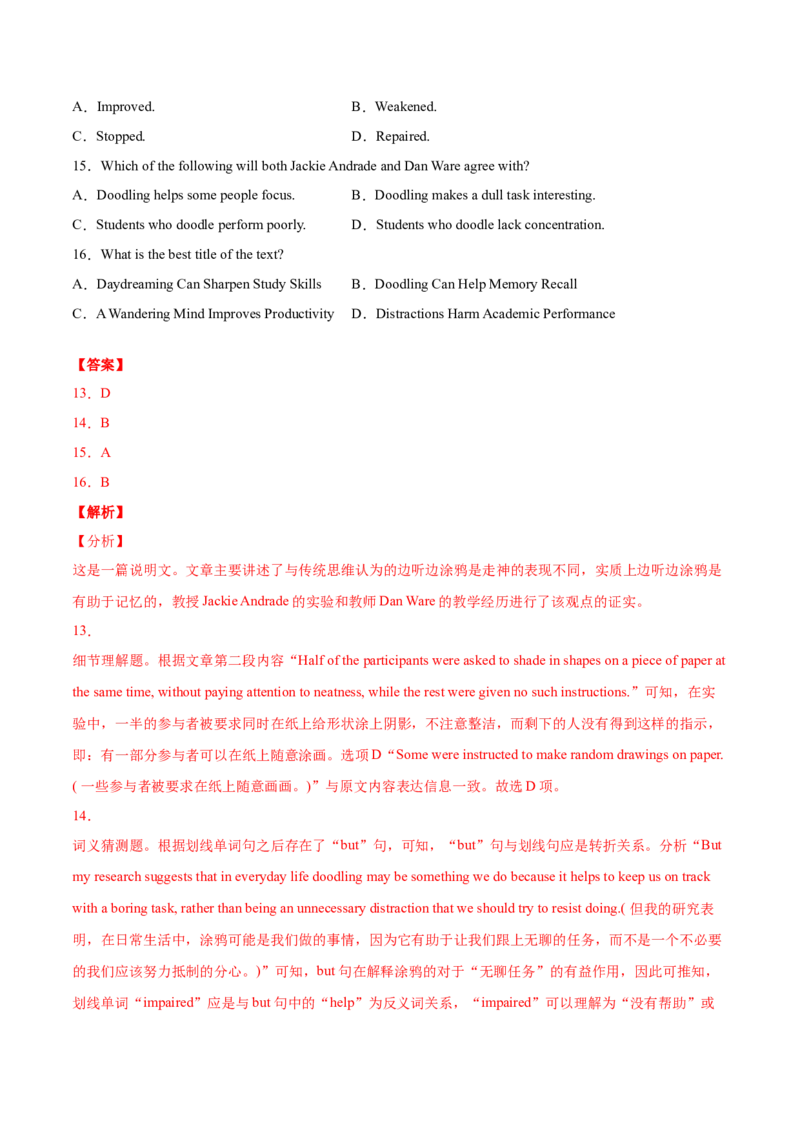 A．Improved.　B．Weakened.

C．Stopped.　D．Repaired.

15．Which of the following will both Jackie Andrade and Dan Ware agree with?

A．Doodling helps some people focus.　B．Doodling makes a dull task interesting.

C．Students who doodle perform poorly.　D．Students who doodle lack concentration.

16．What is the best title of the text?

A．Daydreaming Can Sharpen Study Skills　B．Doodling Can Help Memory Recall

C．A Wandering Mind Improves Productivity　D．Distractions Harm Academic Performance

【答案】

13．D

14．B

15．A

16．B

【解析】

【分析】

这是一篇说明文。文章主要讲述了与传统思维认为的边听边涂鸦是走神的表现不同，实质上边听边涂鸦是有助于记忆的，教授Jackie Andrade的实验和教师Dan Ware的教学经历进行了该观点的证实。

13．

细节理解题。根据文章第二段内容“Half of the participants were asked to shade in shapes on a piece of paper at the same time, without paying attention to neatness, while the rest were given no such instructions.”可知，在实验中，一半的参与者被要求同时在纸上给形状涂上阴影，不注意整洁，而剩下的人没有得到这样的指示，即：有一部分参与者可以在纸上随意涂画。选项D“Some were instructed to make random drawings on paper.(一些参与者被要求在纸上随意画画。)”与原文内容表达信息一致。故选D项。

14．

词义猜测题。根据划线单词句之后存在了“but”句，可知，“but”句与划线句应是转折关系。分析“But my research suggests that in everyday life doodling may be something we do because it helps to keep us on track with a boring task, rather than being an unnecessary distraction that we should try to resist doing.(但我的研究表明，在日常生活中，涂鸦可能是我们做的事情，因为它有助于让我们跟上无聊的任务，而不是一个不必要的我们应该努力抵制的分心。)”可知，but句在解释涂鸦的对于“无聊任务”的有益作用，因此可推知，划线单词“impaired”应是与but句中的“help”为反义词关系，“impaired”可以理解为“没有帮助”或